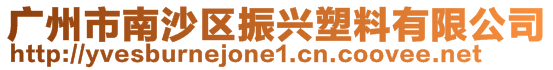 广州市南沙区振兴塑料有限公司
http://yvesburnejone1.cn.coovee.net